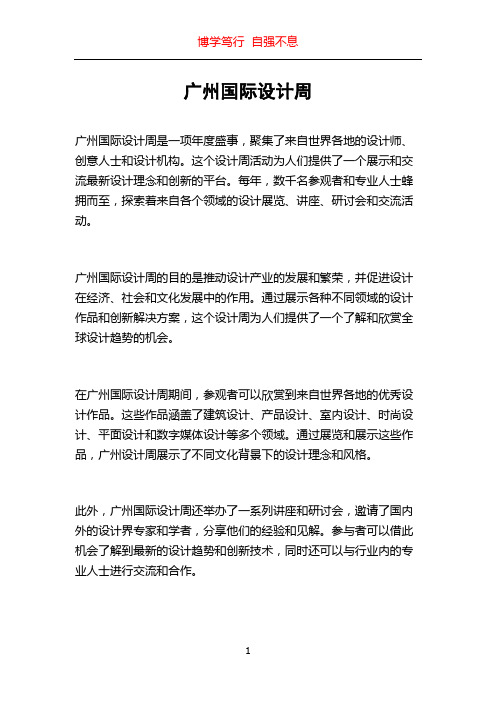 博学笃行 自强不息

广州国际设计周

广州国际设计周是一项年度盛事，聚集了来自世界各地的设计师、创意人士和设计机构。这个设计周活动为人们提供了一个展示和交流最新设计理念和创新的平台。每年，数千名参观者和专业人士蜂拥而至，探索着来自各个领域的设计展览、讲座、研讨会和交流活动。

广州国际设计周的目的是推动设计产业的发展和繁荣，并促进设计在经济、社会和文化发展中的作用。通过展示各种不同领域的设计作品和创新解决方案，这个设计周为人们提供了一个了解和欣赏全球设计趋势的机会。

在广州国际设计周期间，参观者可以欣赏到来自世界各地的优秀设计作品。这些作品涵盖了建筑设计、产品设计、室内设计、时尚设计、平面设计和数字媒体设计等多个领域。通过展览和展示这些作品，广州设计周展示了不同文化背景下的设计理念和风格。

此外，广州国际设计周还举办了一系列讲座和研讨会，邀请了国内外的设计界专家和学者，分享他们的经验和见解。参与者可以借此机会了解到最新的设计趋势和创新技术，同时还可以与行业内的专业人士进行交流和合作。

1